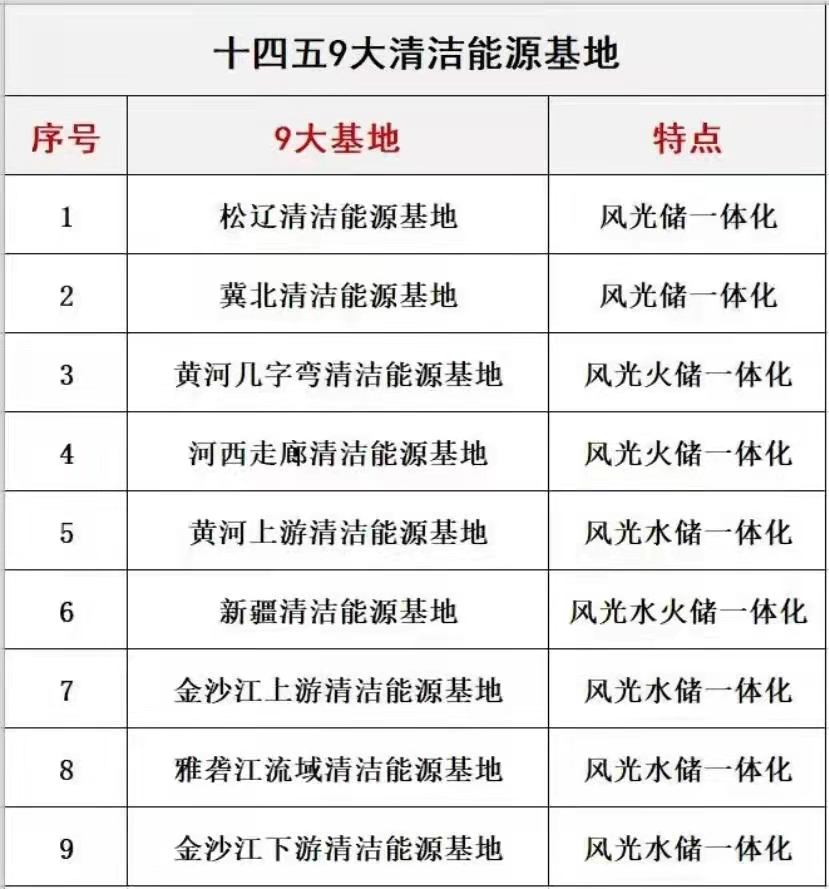 十四五9大清洁能源基地

| 序号 | 9大基地 | 特点 |
|---|---|---|
| 1 | 松辽清洁能源基地 | 风光储一体化 |
| 2 | 冀北清洁能源基地 | 风光储一体化 |
| 3 | 黄河几字弯清洁能源基地 | 风光火储一体化 |
| 4 | 河西走廊清洁能源基地 | 风光火储一体化 |
| 5 | 黄河上游清洁能源基地 | 风光水储一体化 |
| 6 | 新疆清洁能源基地 | 风光水火储一体化 |
| 7 | 金沙江上游清洁能源基地 | 风光水储一体化 |
| 8 | 雅砻江流域清洁能源基地 | 风光水储一体化 |
| 9 | 金沙江下游清洁能源基地 | 风光水储一体化 |